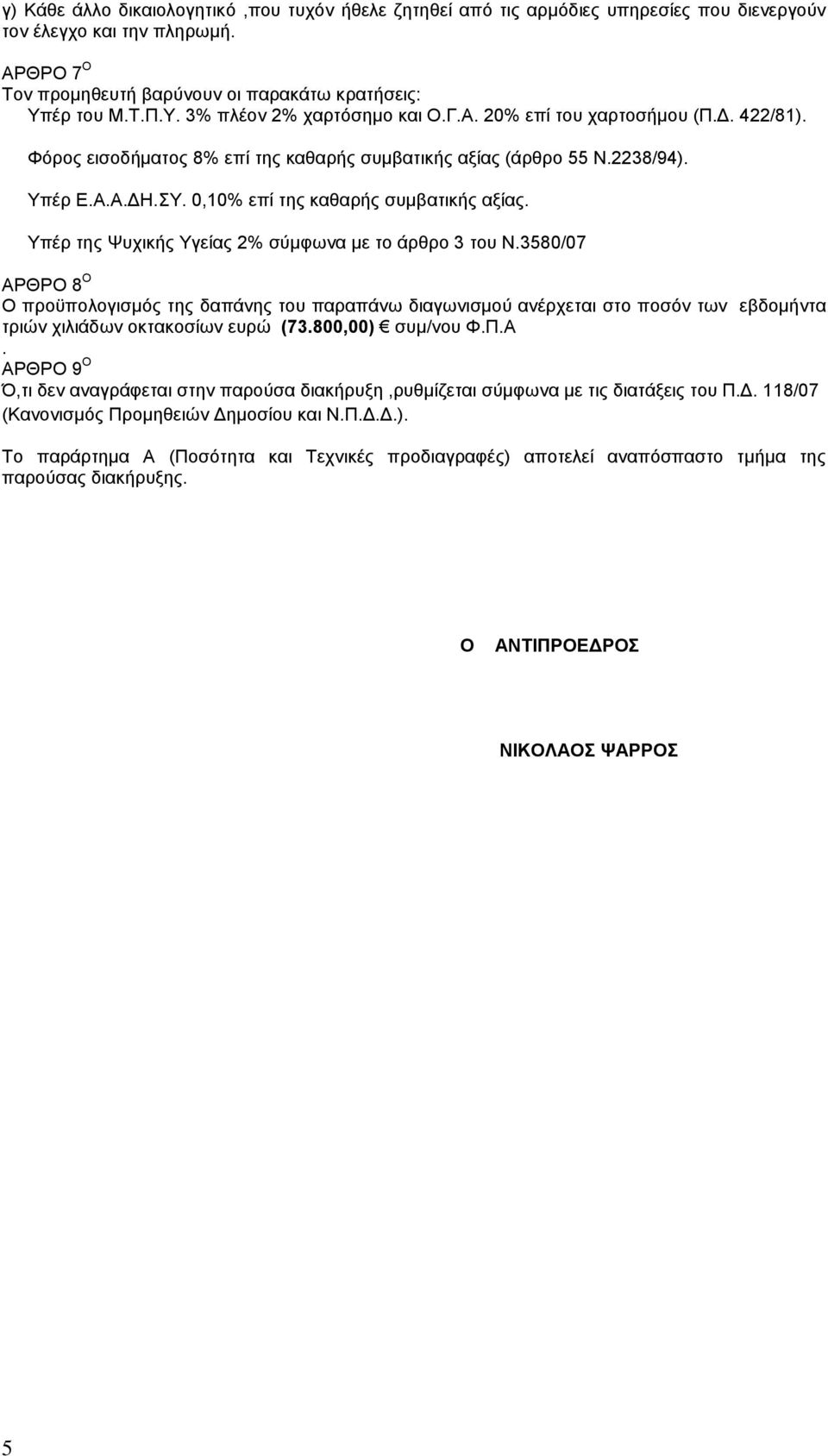 γ) Κάθε άλλο δικαιολογητικό ,που τυχόν ήθελε ζητηθεί από τις αρμόδιες υπηρεσίες που διενεργούν τον έλεγχο και την πληρωμή.

ΑΡΘΡΟ 7$^{Ο}$
Τον προμηθευτή βαρύνουν οι παρακάτω κρατήσεις:
Υπέρ του Μ.Τ.Π.Υ. 3% πλέον 2% χαρτόσημο και Ο.Γ.Α. 20% επί του χαρτοσήμου (Π.Δ. 422/81).
Φόρος εισοδήματος 8% επί της καθαρής συμβατικής αξίας (άρθρο 55 Ν.2238/94).
Υπέρ Ε.Α.Α.ΔΗ.ΣΥ. 0,10% επί της καθαρής συμβατικής αξίας.
Υπέρ της Ψυχικής Υγείας 2% σύμφωνα με το άρθρο 3 του Ν.3580/07

ΑΡΘΡΟ 8$^{Ο}$
Ο προϋπολογισμός της δαπάνης του παραπάνω διαγωνισμού ανέρχεται στο ποσόν των εβδομήντα τριών χιλιάδων οκτακοσίων ευρώ (73.800,00) € συμ/νου Φ.Π.Α
.
ΑΡΘΡΟ 9$^{Ο}$
Ό,τι δεν αναγράφεται στην παρούσα διακήρυξη ,ρυθμίζεται σύμφωνα με τις διατάξεις του Π.Δ. 118/07 (Κανονισμός Προμηθειών Δημοσίου και Ν.Π.Δ.Δ.).

Το παράρτημα Α (Ποσότητα και Τεχνικές προδιαγραφές) αποτελεί αναπόσπαστο τμήμα της παρούσας διακήρυξης.

Ο ΑΝΤΙΠΡΟΕΔΡΟΣ

ΝΙΚΟΛΑΟΣ ΨΑΡΡΟΣ

5